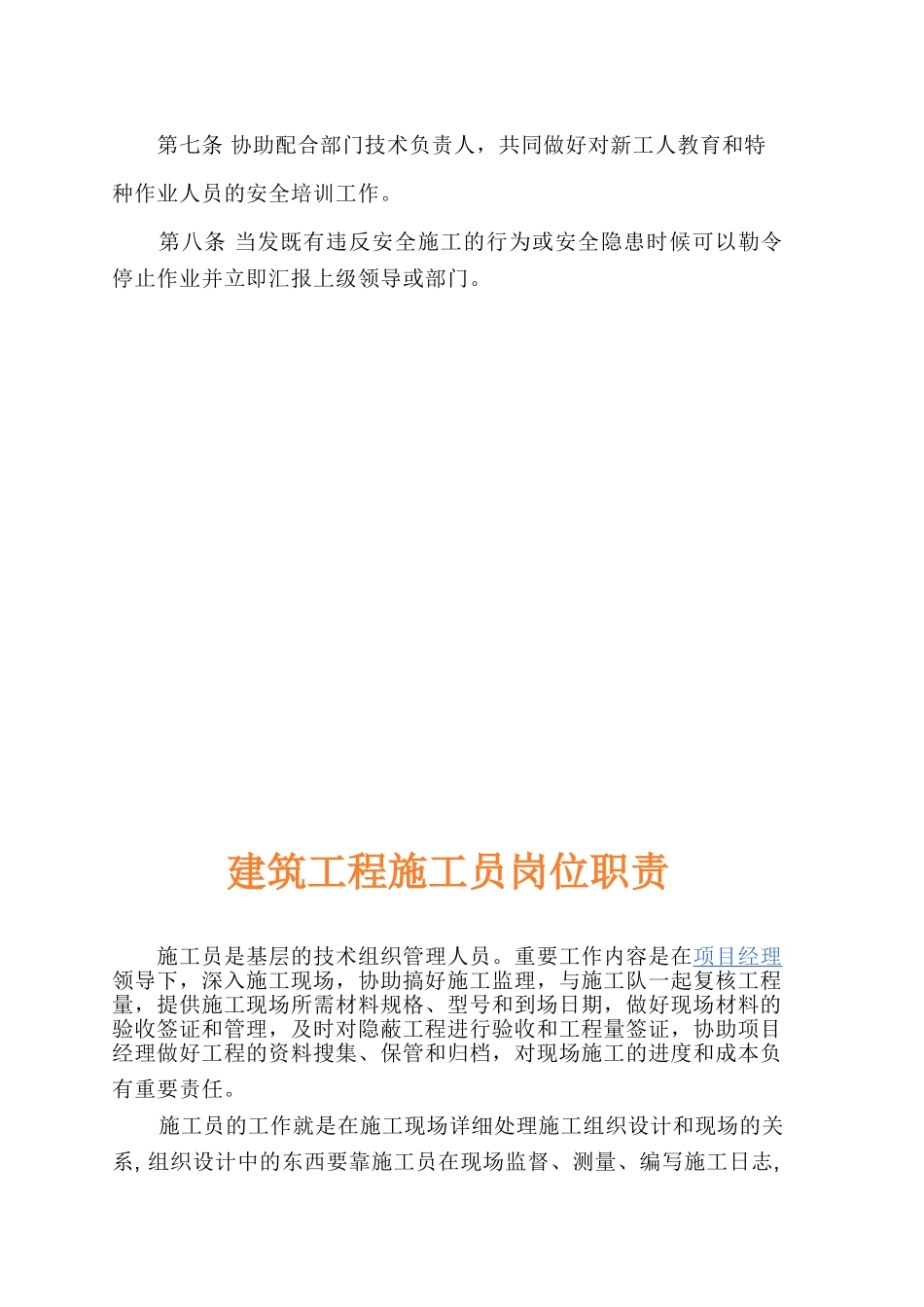 第七条 协助配合部门技术负责人，共同做好对新工人教育和特种作业人员的安全培训工作。

第八条 当发既有违反安全施工的行为或安全隐患时候可以勒令停止作业并立即汇报上级领导或部门。

建筑工程施工员岗位职责

施工员是基层的技术组织管理人员。重要工作内容是在项目经理领导下，深入施工现场，协助搞好施工监理，与施工队一起复核工程量，提供施工现场所需材料规格、型号和到场日期，做好现场材料的验收签证和管理，及时对隐蔽工程进行验收和工程量签证，协助项目经理做好工程的资料搜集、保管和归档，对现场施工的进度和成本负有重要责任。

施工员的工作就是在施工现场详细处理施工组织设计和现场的关系，组织设计中的东西要靠施工员在现场监督、测量、编写施工日志，